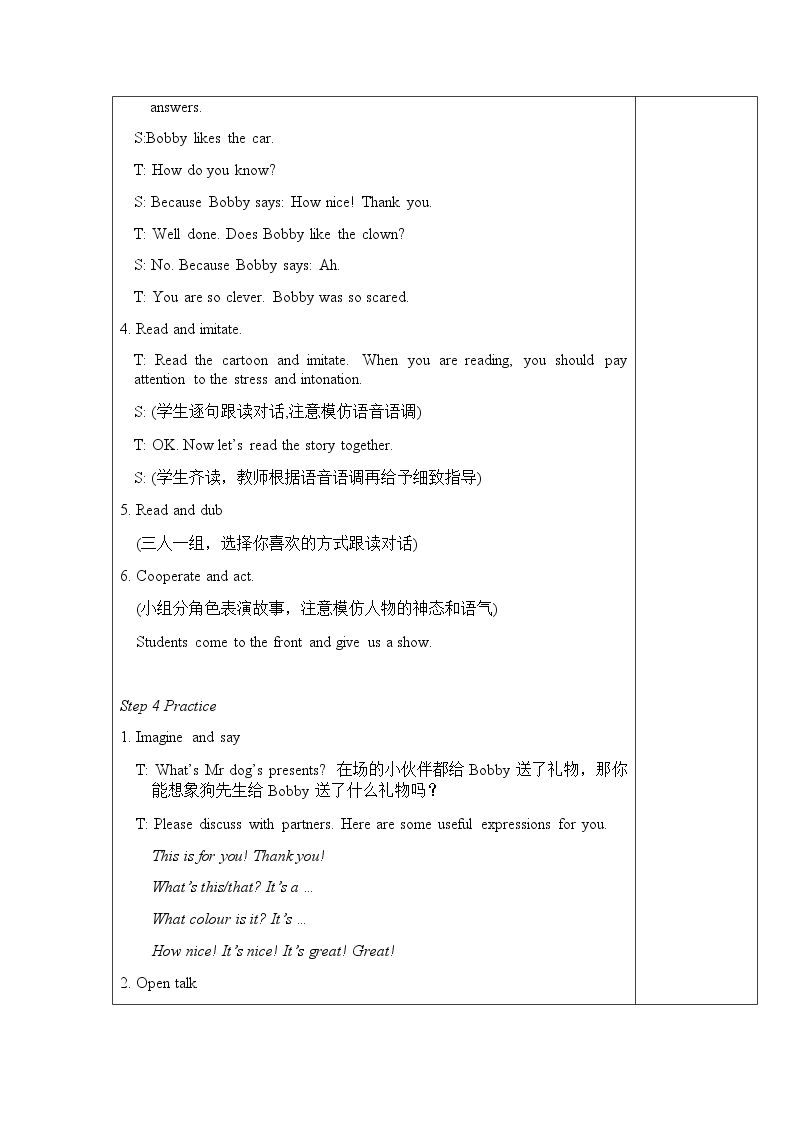 answers.

S:Bobby likes the car.

T: How do you know?

S: Because Bobby says: How nice! Thank you.

T: Well done. Does Bobby like the clown?

S: No. Because Bobby says: Ah.

T: You are so clever. Bobby was so scared.

4. Read and imitate.

T: Read the cartoon and imitate. When you are reading, you should pay attention to the stress and intonation.

S: (学生逐句跟读对话,注意模仿语音语调)

T: OK. Now let's read the story together.

S: (学生齐读，教师根据语音语调再给予细致指导)

5. Read and dub

(三人一组，选择你喜欢的方式跟读对话)

6. Cooperate and act.

(小组分角色表演故事，注意模仿人物的神态和语气)

Students come to the front and give us a show.

Step 4 Practice

1. Imagine and say

T: What's Mr dog's presents? 在场的小伙伴都给Bobby送了礼物，那你能想象狗先生给Bobby送了什么礼物吗？

T: Please discuss with partners. Here are some useful expressions for you.

This is for you! Thank you!

What's this/that? It's a ...

What colour is it? It's ...

How nice! It's nice! It's great! Great!

2. Open talk